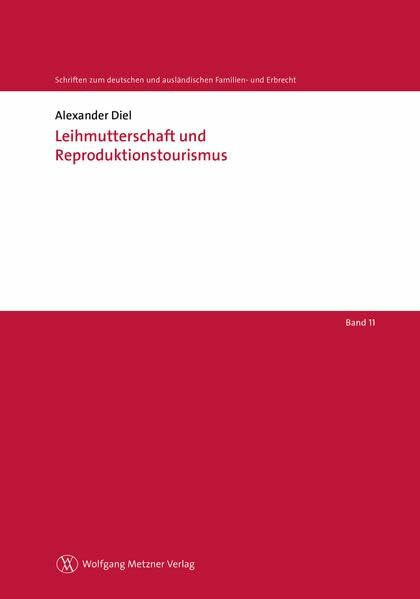 Schriften zum deutschen und ausländischen Familien- und Erbrecht

Alexander Diel

Leihmutterschaft und Reproduktionstourismus

Band 11

Wolfgang Metzner Verlag